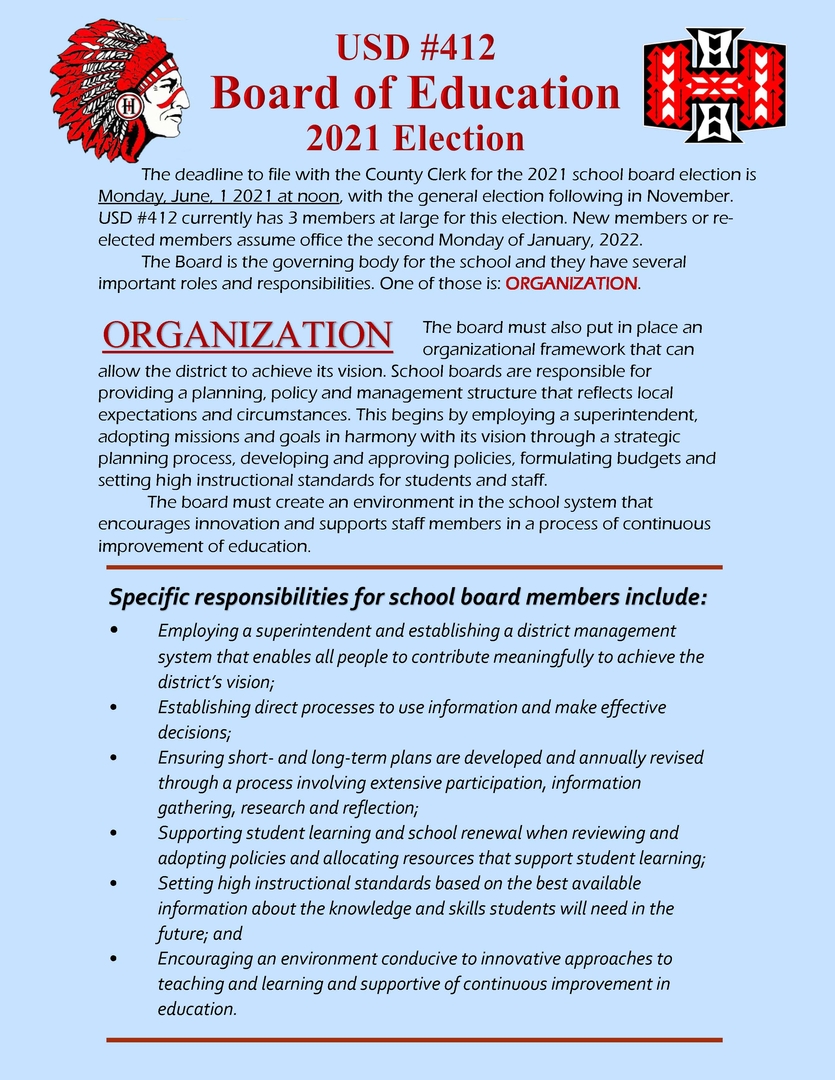 USD #412
Board of Education
2021 Election

The deadline to file with the County Clerk for the 2021 school board election is Monday, June, 1 2021 at noon, with the general election following in November. USD #412 currently has 3 members at large for this election. New members or re-elected members assume office the second Monday of January, 2022.

The Board is the governing body for the school and they have several important roles and responsibilities. One of those is: ORGANIZATION.

ORGANIZATION

The board must also put in place an organizational framework that can allow the district to achieve its vision. School boards are responsible for providing a planning, policy and management structure that reflects local expectations and circumstances. This begins by employing a superintendent, adopting missions and goals in harmony with its vision through a strategic planning process, developing and approving policies, formulating budgets and setting high instructional standards for students and staff.

The board must create an environment in the school system that encourages innovation and supports staff members in a process of continuous improvement of education.

Specific responsibilities for school board members include:

• Employing a superintendent and establishing a district management system that enables all people to contribute meaningfully to achieve the district's vision;
• Establishing direct processes to use information and make effective decisions;
• Ensuring short- and long-term plans are developed and annually revised through a process involving extensive participation, information gathering, research and reflection;
• Supporting student learning and school renewal when reviewing and adopting policies and allocating resources that support student learning;
• Setting high instructional standards based on the best available information about the knowledge and skills students will need in the future; and
• Encouraging an environment conducive to innovative approaches to teaching and learning and supportive of continuous improvement in education.